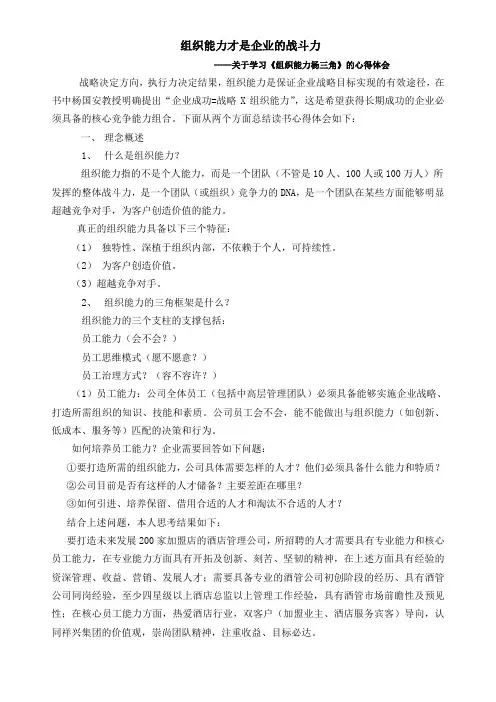 组织能力才是企业的战斗力

——关于学习《组织能力杨三角》的心得体会

战略决定方向，执行力决定结果，组织能力是保证企业战略目标实现的有效途径，在书中杨国安教授明确提出“企业成功=战略 X 组织能力”，这是希望获得长期成功的企业必须具备的核心竞争能力组合。下面从两个方面总结读书心得体会如下：

一、 理念概述

1、 什么是组织能力？

组织能力指的不是个人能力，而是一个团队（不管是 10 人、100 人或 100 万人）所发挥的整体战斗力，是一个团队（或组织）竞争力的 DNA，是一个团队在某些方面能够明显超越竞争对手，为客户创造价值的能力。

真正的组织能力具备以下三个特征：

（1） 独特性、深植于组织内部，不依赖于个人，可持续性。

（2） 为客户创造价值。

（3）超越竞争对手。

2、 组织能力的三角框架是什么？

组织能力的三个支柱的支撑包括：

员工能力（会不会？）

员工思维模式（愿不愿意？）

员工治理方式？（容不容许？）

（1）员工能力：公司全体员工（包括中高层管理团队）必须具备能够实施企业战略、打造所需组织的知识、技能和素质。公司员工会不会，能不能做出与组织能力（如创新、低成本、服务等）匹配的决策和行为。

如何培养员工能力？企业需要回答如下问题：

①要打造所需的组织能力，公司具体需要怎样的人才？他们必须具备什么能力和特质？

②公司目前是否有这样的人才储备？主要差距在哪里？

③如何引进、培养保留、借用合适的人才和淘汰不合适的人才？

结合上述问题，本人思考结果如下：

要打造未来发展 200 家加盟店的酒店管理公司，所招聘的人才需要具有专业能力和核心员工能力，在专业能力方面具有开拓及创新、刻苦、坚韧的精神，在上述方面具有经验的资深管理、收益、营销、发展人才；需要具备专业的酒管公司初创阶段的经历、具有酒管公司同岗经验，至少四星级以上酒店总监以上管理工作经验，具有酒管市场前瞻性及预见性；在核心员工能力方面，热爱酒店行业，双客户（加盟业主、酒店服务宾客）导向，认同祥兴集团的价值观，崇尚团队精神，注重收益、目标必达。